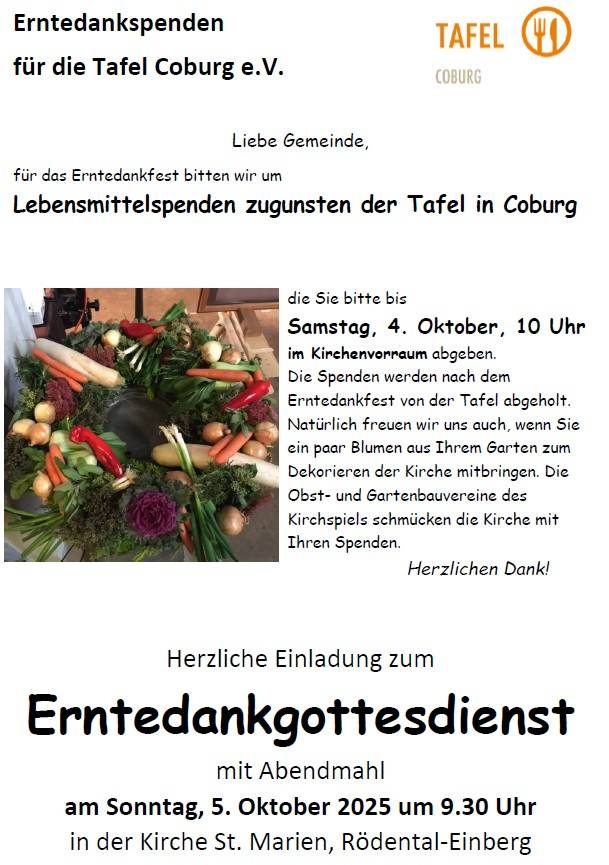 Erntedankspenden

für die Tafel Coburg e.V.

TAFEL
COBURG

Liebe Gemeinde,

für das Erntedankfest bitten wir um

Lebensmittelspenden zugunsten der Tafel in Coburg

die Sie bitte bis

Samstag, 4. Oktober, 10 Uhr

im Kirchenvorraum abgeben.

Die Spenden werden nach dem Erntedankfest von der Tafel abgeholt. Natürlich freuen wir uns auch, wenn Sie ein paar Blumen aus Ihrem Garten zum Dekorieren der Kirche mitbringen. Die Obst- und Gartenbauvereine des Kirchspiels schmücken die Kirche mit Ihren Spenden.

Herzlichen Dank!

Herzliche Einladung zum

Erntedankgottesdienst

mit Abendmahl

am Sonntag, 5. Oktober 2025 um 9.30 Uhr

in der Kirche St. Marien, Rödental-Einberg